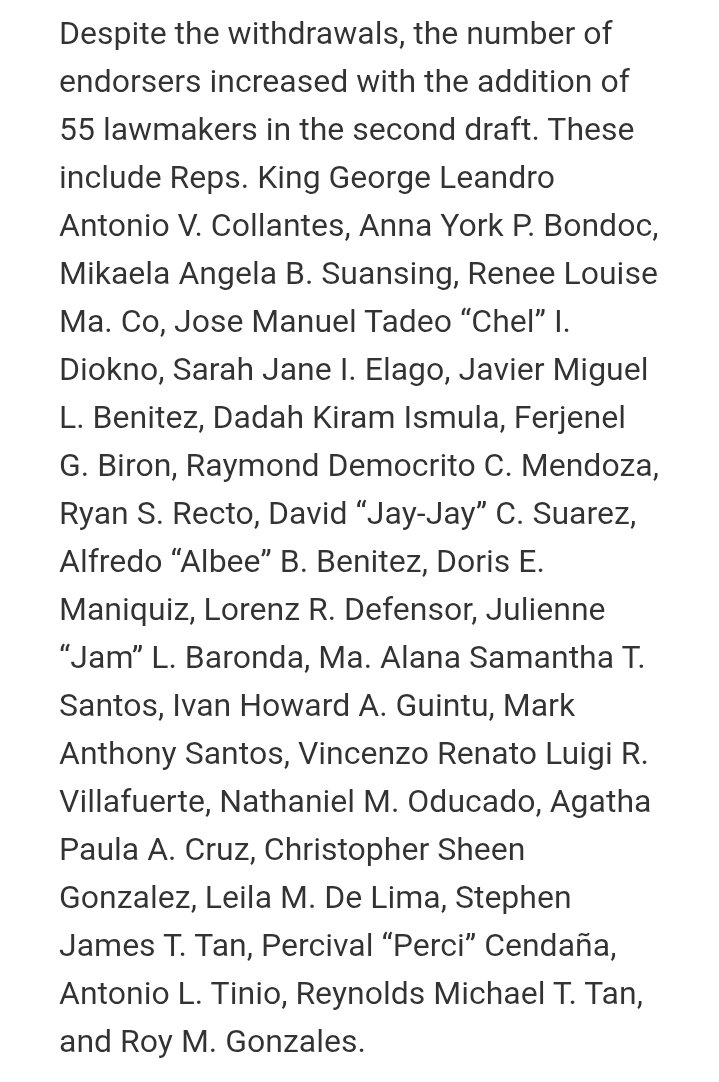 Despite the withdrawals, the number of endorsers increased with the addition of 55 lawmakers in the second draft. These include Reps. King George Leandro Antonio V. Collantes, Anna York P. Bondoc, Mikaela Angela B. Suansing, Renee Louise Ma. Co, Jose Manuel Tadeo “Chel” I. Diokno, Sarah Jane I. Elago, Javier Miguel L. Benitez, Dadah Kiram Ismula, Ferjenel G. Biron, Raymond Democrito C. Mendoza, Ryan S. Recto, David “Jay-Jay” C. Suarez, Alfredo “Albee” B. Benitez, Doris E. Maniquiz, Lorenz R. Defensor, Julienne “Jam” L. Baronda, Ma. Alana Samantha T. Santos, Ivan Howard A. Guintu, Mark Anthony Santos, Vincenzo Renato Luigi R. Villafuerte, Nathaniel M. Oducado, Agatha Paula A. Cruz, Christopher Sheen Gonzalez, Leila M. De Lima, Stephen James T. Tan, Percival “Perci” Cendaña, Antonio L. Tinio, Reynolds Michael T. Tan, and Roy M. Gonzales.